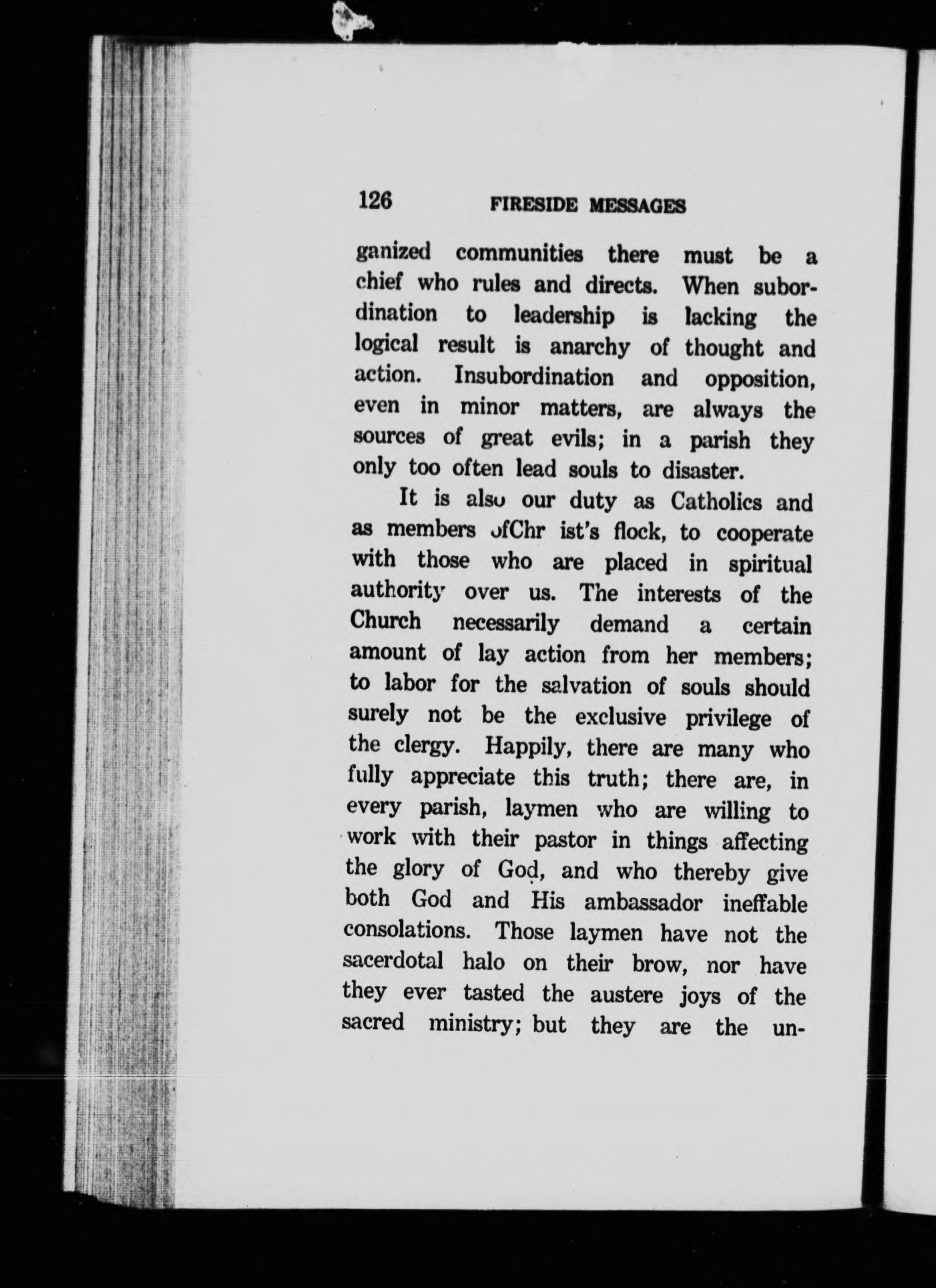 126 FIRESIDE MESSAGES

ganized communities there must be a chief who rules and directs. When subordination to leadership is lacking the logical result is anarchy of thought and action. Insubordination and opposition, even in minor matters, are always the sources of great evils; in a parish they only too often lead souls to disaster.

It is also our duty as Catholics and as members ofChr ist's flock, to cooperate with those who are placed in spiritual authority over us. The interests of the Church necessarily demand a certain amount of lay action from her members; to labor for the salvation of souls should surely not be the exclusive privilege of the clergy. Happily, there are many who fully appreciate this truth; there are, in every parish, laymen who are willing to work with their pastor in things affecting the glory of God, and who thereby give both God and His ambassador ineffable consolations. Those laymen have not the sacerdotal halo on their brow, nor have they ever tasted the austere joys of the sacred ministry; but they are the un-